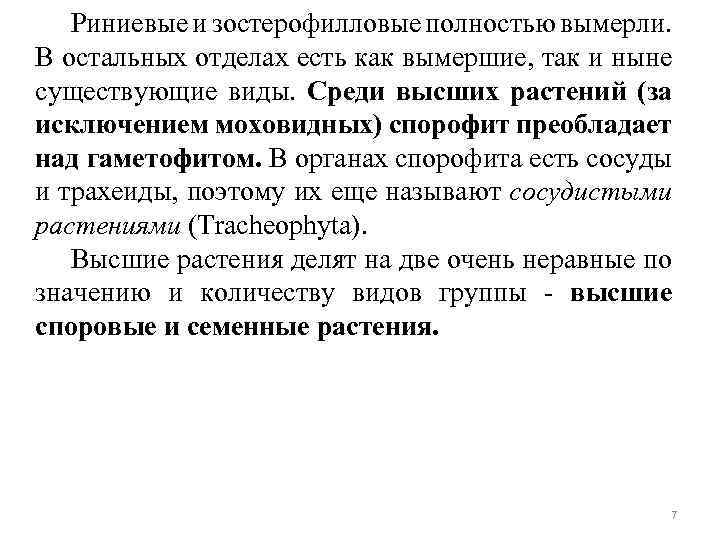 Риниевые и зостерофилловые полностью вымерли. В остальных отделах есть как вымершие, так и ныне существующие виды. Среди высших растений (за исключением моховидных) спорофит преобладает над гаметофитом. В органах спорофита есть сосуды и трахеиды, поэтому их еще называют сосудистыми растениями (Tracheophyta).

Высшие растения делят на две очень неравные по значению и количеству видов группы - высшие споровые и семенные растения.

7